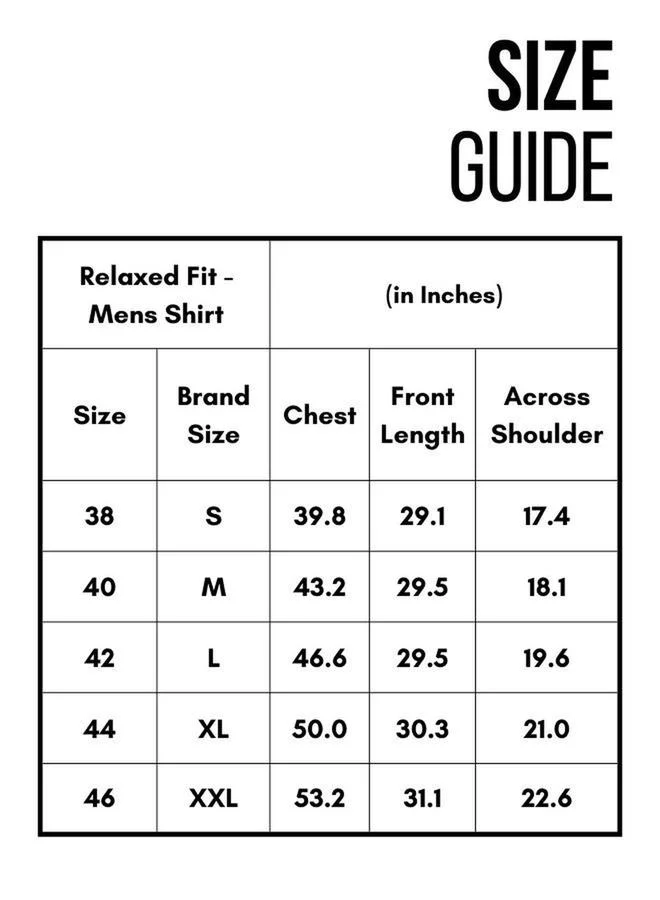 SIZE
GUIDE

| Relaxed Fit - Mens Shirt | | (in Inches) | | |
|---|---|---|---|---|
| Size | Brand Size | Chest | Front Length | Across Shoulder |
| 38 | S | 39.8 | 29.1 | 17.4 |
| 40 | M | 43.2 | 29.5 | 18.1 |
| 42 | L | 46.6 | 29.5 | 19.6 |
| 44 | XL | 50.0 | 30.3 | 21.0 |
| 46 | XXL | 53.2 | 31.1 | 22.6 |